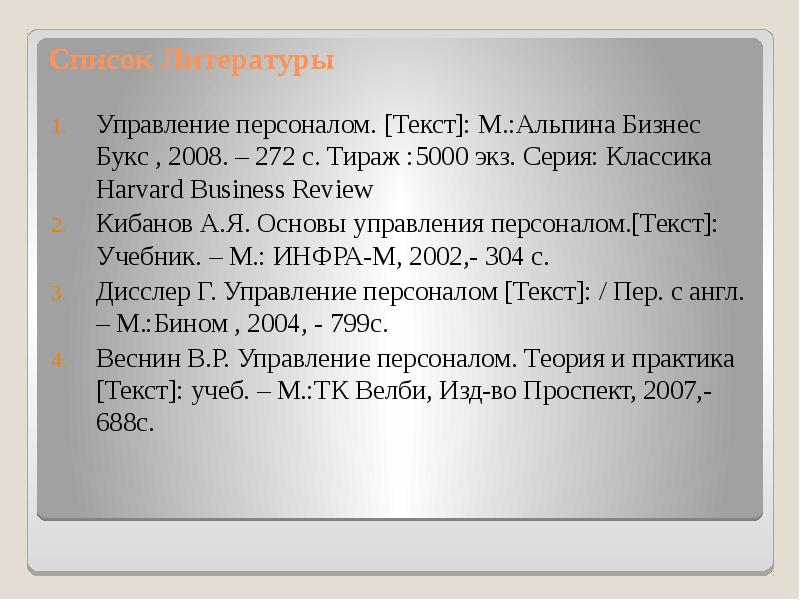 Список Литературы

1. Управление персоналом. [Текст]: М.:Альпина Бизнес Букс , 2008. – 272 с. Тираж :5000 экз. Серия: Классика Harvard Business Review

2. Кибанов А.Я. Основы управления персоналом.[Текст]: Учебник. – М.: ИНФРА-М, 2002,- 304 с.

3. Дисслер Г. Управление персоналом [Текст]: / Пер. с англ. – М.:Бином , 2004, - 799с.

4. Веснин В.Р. Управление персоналом. Теория и практика [Текст]: учеб. – М.:ТК Велби, Изд-во Проспект, 2007,- 688с.